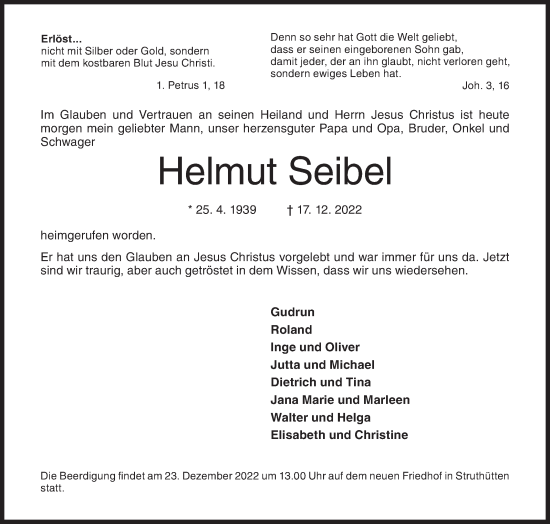 Erlöst...
nicht mit Silber oder Gold, sondern
mit dem kostbaren Blut Jesu Christi.

1. Petrus 1, 18

Denn so sehr hat Gott die Welt geliebt,
dass er seinen eingeborenen Sohn gab,
damit jeder, der an ihn glaubt, nicht verloren geht,
sondern ewiges Leben hat.

Joh. 3, 16

Im Glauben und Vertrauen an seinen Heiland und Herrn Jesus Christus ist heute morgen mein geliebter Mann, unser herzensguter Papa und Opa, Bruder, Onkel und Schwager

Helmut Seibel

* 25. 4. 1939 † 17. 12. 2022

heimgerufen worden.

Er hat uns den Glauben an Jesus Christus vorgelebt und war immer für uns da. Jetzt sind wir traurig, aber auch getröstet in dem Wissen, dass wir uns wiedersehen.

Gudrun
Roland
Inge und Oliver
Jutta und Michael
Dietrich und Tina
Jana Marie und Marleen
Walter und Helga
Elisabeth und Christine

Die Beerdigung findet am 23. Dezember 2022 um 13.00 Uhr auf dem neuen Friedhof in Struthütten statt.